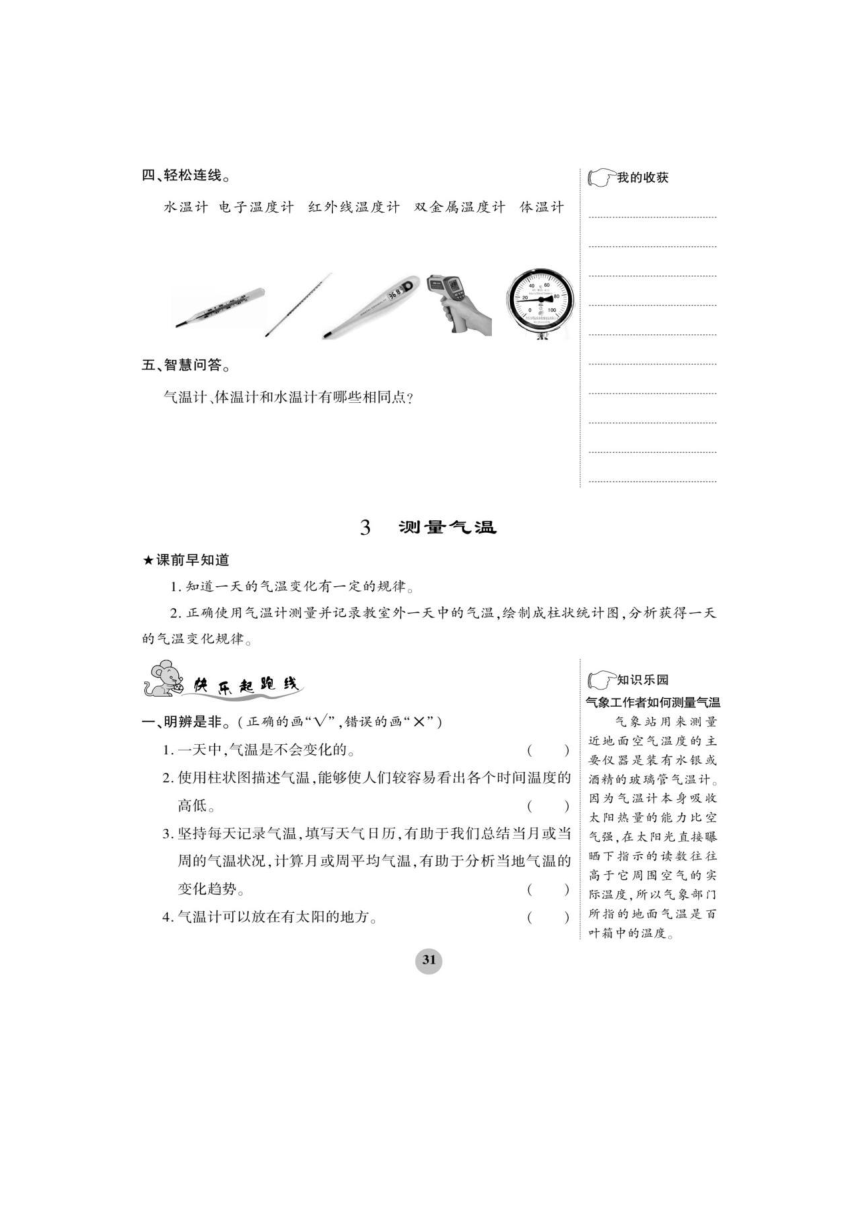 四、轻松连线。

水温计 电子温度计 红外线温度计 双金属温度计 体温计

40 60 20 80 0 100

五、智慧问答。

气温计、体温计和水温计有哪些相同点？

我的收获

3 测量气温

★课前早知道

1. 知道一天的气温变化有一定的规律。

2. 正确使用气温计测量并记录教室外一天中的气温，绘制成柱状统计图，分析获得一天的气温变化规律。

快乐起跑线

一、明辨是非。（正确的画“√”，错误的画“×”）

1. 一天中，气温是不会变化的。 （ ）

2. 使用柱状图描述气温，能够使人们较容易看出各个时间温度的高低。 （ ）

3. 坚持每天记录气温，填写天气日历，有助于我们总结当月或当周的气温状况，计算月或周平均气温，有助于分析当地气温的变化趋势。 （ ）

4. 气温计可以放在有太阳的地方。 （ ）

知识乐园

气象工作者如何测量气温

气象站用来测量近地面空气温度的主要仪器是装有水银或酒精的玻璃管气温计。因为气温计本身吸收太阳热量的能力比空气强，在太阳光直接曝晒下指示的读数往往高于它周围空气的实际温度，所以气象部门所指的地面气温是百叶箱中的温度。

31